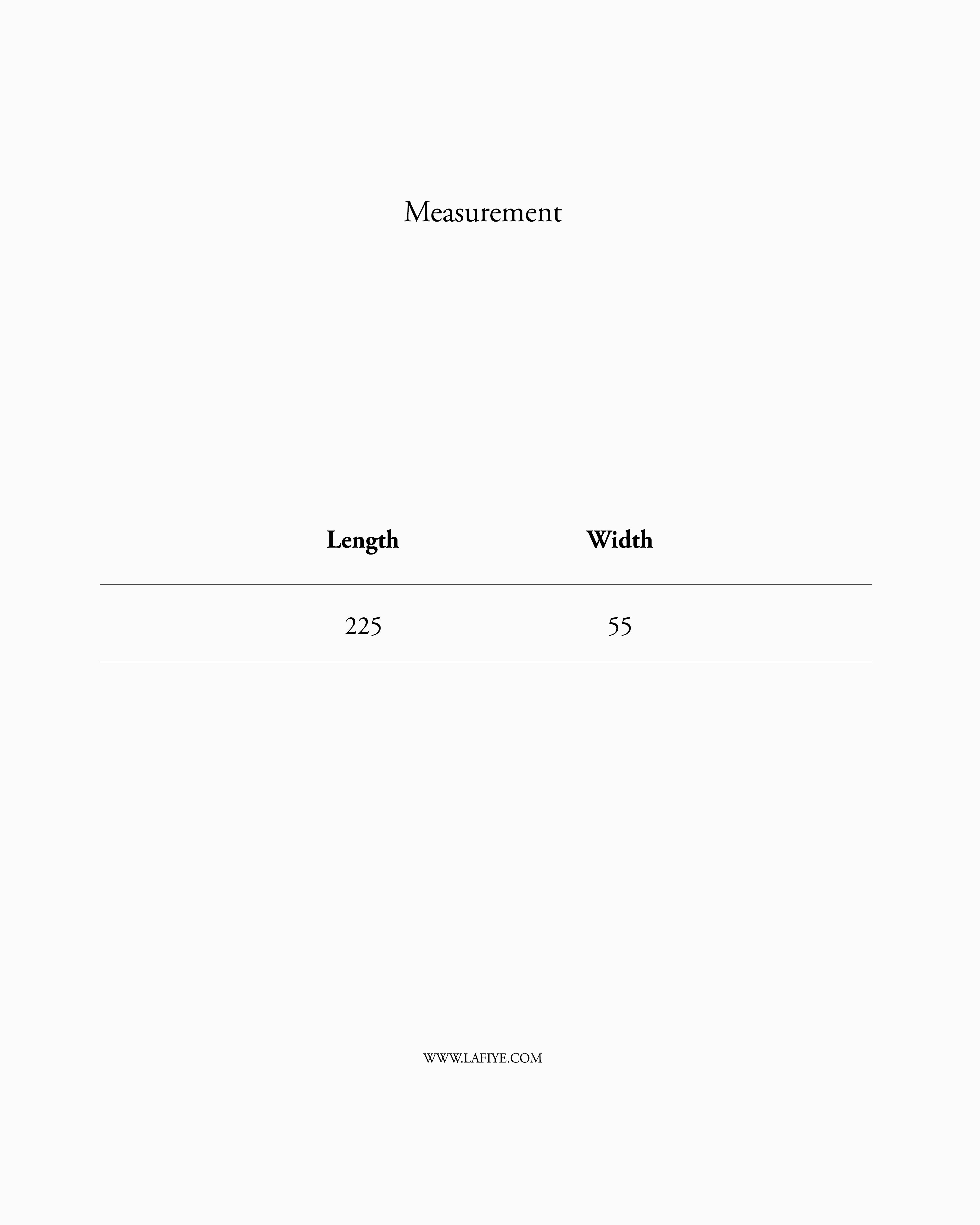 Measurement

| Length | Width |
|---|---|
| 225 | 55 |

WWW.LAFIYE.COM